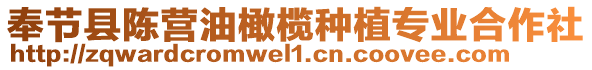 奉节县陈营油橄榄种植专业合作社
http://zqwardcromwel1.cn.coovee.com